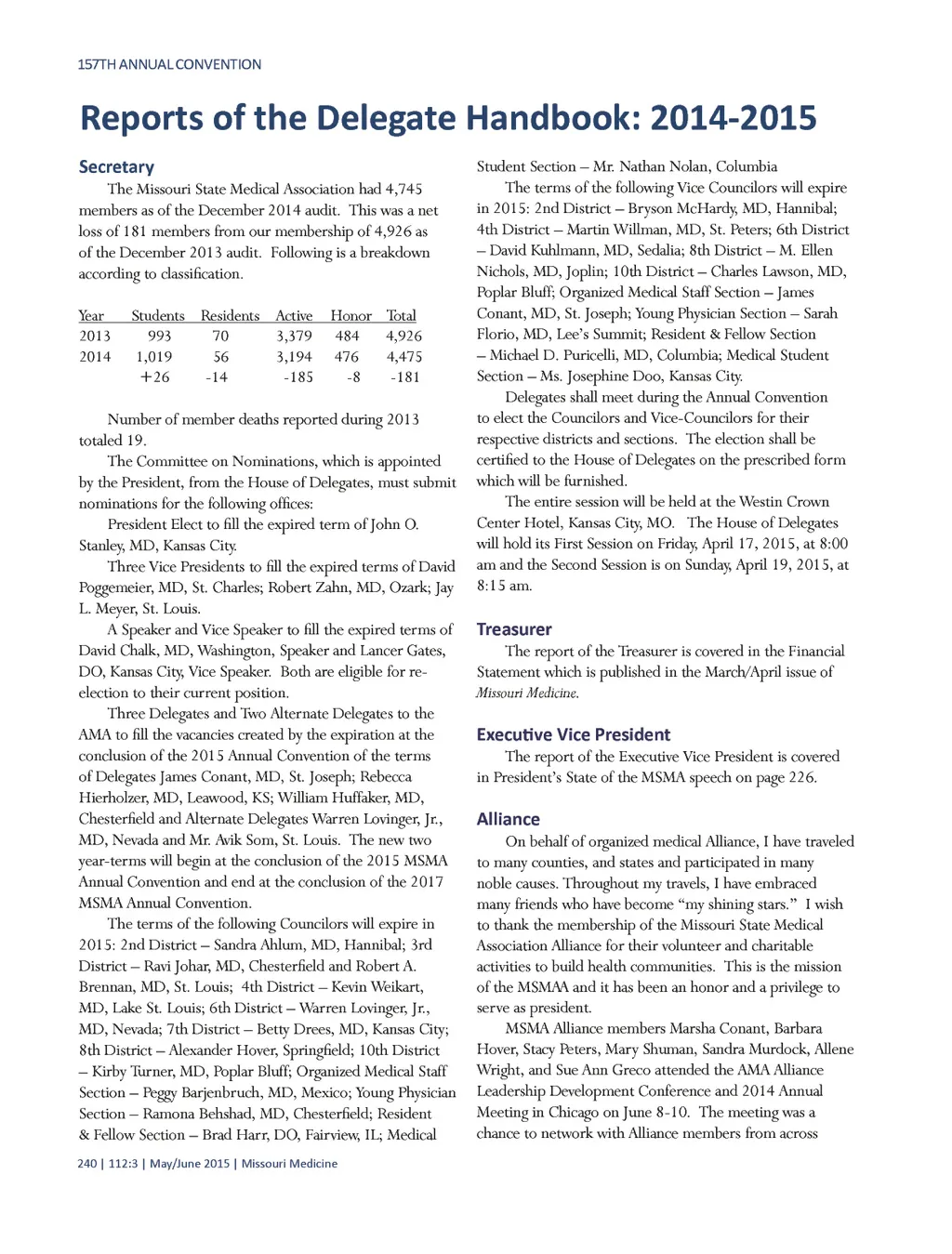 157TH ANNUAL CONVENTION

Reports of the Delegate Handbook: 2014-2015

Secretary

The Missouri State Medical Association had 4,745 members as of the December 2014 audit. This was a net loss of 181 members from our membership of 4,926 as of the December 2013 audit. Following is a breakdown according to classification.

| Year | Students | Residents | Active | Honor | Total |
|---|---|---|---|---|---|
| 2013 | 993 | 70 | 3,379 | 484 | 4,926 |
| 2014 | 1,019 | 56 | 3,194 | 476 | 4,475 |
| | +26 | -14 | -185 | -8 | -181 |

Number of member deaths reported during 2013 totaled 19.

The Committee on Nominations, which is appointed by the President, from the House of Delegates, must submit nominations for the following offices:

President Elect to fill the expired term of John O. Stanley, MD, Kansas City.

Three Vice Presidents to fill the expired terms of David Poggemeier, MD, St. Charles; Robert Zahn, MD, Ozark; Jay L. Meyer, St. Louis.

A Speaker and Vice Speaker to fill the expired terms of David Chalk, MD, Washington, Speaker and Lancer Gates, DO, Kansas City, Vice Speaker. Both are eligible for re-election to their current position.

Three Delegates and Two Alternate Delegates to the AMA to fill the vacancies created by the expiration at the conclusion of the 2015 Annual Convention of the terms of Delegates James Conant, MD, St. Joseph; Rebecca Hierholzer, MD, Leawood, KS; William Huffaker, MD, Chesterfield and Alternate Delegates Warren Lovinger, Jr., MD, Nevada and Mr. Avik Som, St. Louis. The new two year-terms will begin at the conclusion of the 2015 MSMA Annual Convention and end at the conclusion of the 2017 MSMA Annual Convention.

The terms of the following Councilors will expire in 2015: 2nd District – Sandra Ahlum, MD, Hannibal; 3rd District – Ravi Johar, MD, Chesterfield and Robert A. Brennan, MD, St. Louis; 4th District – Kevin Weikart, MD, Lake St. Louis; 6th District – Warren Lovinger, Jr., MD, Nevada; 7th District – Betty Drees, MD, Kansas City; 8th District – Alexander Hover, Springfield; 10th District – Kirby Turner, MD, Poplar Bluff; Organized Medical Staff Section – Peggy Barjenbruch, MD, Mexico; Young Physician Section – Ramona Behshad, MD, Chesterfield; Resident & Fellow Section – Brad Harr, DO, Fairview, IL; Medical Student Section – Mr. Nathan Nolan, Columbia

The terms of the following Vice Councilors will expire in 2015: 2nd District – Bryson McHardy, MD, Hannibal; 4th District – Martin Willman, MD, St. Peters; 6th District – David Kuhlmann, MD, Sedalia; 8th District – M. Ellen Nichols, MD, Joplin; 10th District – Charles Lawson, MD, Poplar Bluff; Organized Medical Staff Section – James Conant, MD, St. Joseph; Young Physician Section – Sarah Florio, MD, Lee's Summit; Resident & Fellow Section – Michael D. Puricelli, MD, Columbia; Medical Student Section – Ms. Josephine Doo, Kansas City.

Delegates shall meet during the Annual Convention to elect the Councilors and Vice-Councilors for their respective districts and sections. The election shall be certified to the House of Delegates on the prescribed form which will be furnished.

The entire session will be held at the Westin Crown Center Hotel, Kansas City, MO. The House of Delegates will hold its First Session on Friday, April 17, 2015, at 8:00 am and the Second Session is on Sunday, April 19, 2015, at 8:15 am.

Treasurer

The report of the Treasurer is covered in the Financial Statement which is published in the March/April issue of Missouri Medicine.

Executive Vice President

The report of the Executive Vice President is covered in President's State of the MSMA speech on page 226.

Alliance

On behalf of organized medical Alliance, I have traveled to many counties, and states and participated in many noble causes. Throughout my travels, I have embraced many friends who have become "my shining stars." I wish to thank the membership of the Missouri State Medical Association Alliance for their volunteer and charitable activities to build health communities. This is the mission of the MSMAA and it has been an honor and a privilege to serve as president.

MSMA Alliance members Marsha Conant, Barbara Hover, Stacy Peters, Mary Shuman, Sandra Murdock, Allene Wright, and Sue Ann Greco attended the AMA Alliance Leadership Development Conference and 2014 Annual Meeting in Chicago on June 8-10. The meeting was a chance to network with Alliance members from across

240 | 112:3 | May/June 2015 | Missouri Medicine